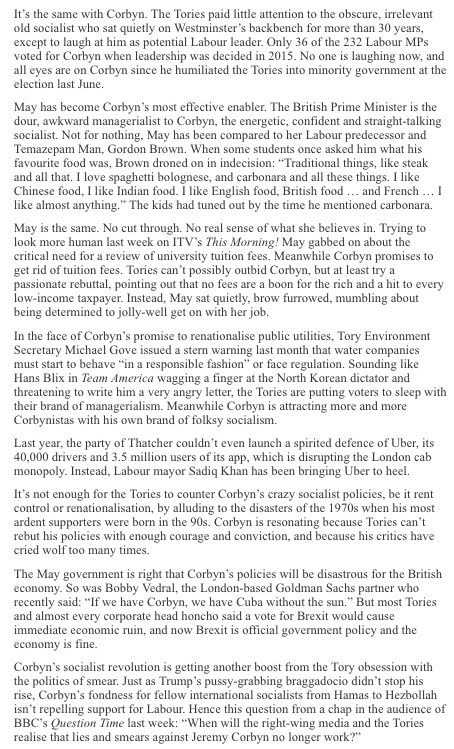 It's the same with Corbyn. The Tories paid little attention to the obscure, irrelevant old socialist who sat quietly on Westminster's backbench for more than 30 years, except to laugh at him as potential Labour leader. Only 36 of the 232 Labour MPs voted for Corbyn when leadership was decided in 2015. No one is laughing now, and all eyes are on Corbyn since he humiliated the Tories into minority government at the election last June.

May has become Corbyn's most effective enabler. The British Prime Minister is the dour, awkward managerialist to Corbyn, the energetic, confident and straight-talking socialist. Not for nothing, May has been compared to her Labour predecessor and Temazepam Man, Gordon Brown. When some students once asked him what his favourite food was, Brown droned on in indecision: "Traditional things, like steak and all that. I love spaghetti bolognese, and carbonara and all these things. I like Chinese food, I like Indian food. I like English food, British food … and French … I like almost anything." The kids had tuned out by the time he mentioned carbonara.

May is the same. No cut through. No real sense of what she believes in. Trying to look more human last week on ITV's This Morning! May gabbed on about the critical need for a review of university tuition fees. Meanwhile Corbyn promises to get rid of tuition fees. Tories can't possibly outbid Corbyn, but at least try a passionate rebuttal, pointing out that no fees are a boon for the rich and a hit to every low-income taxpayer. Instead, May sat quietly, brow furrowed, mumbling about being determined to jolly-well get on with her job.

In the face of Corbyn's promise to renationalise public utilities, Tory Environment Secretary Michael Gove issued a stern warning last month that water companies must start to behave "in a responsible fashion" or face regulation. Sounding like Hans Blix in Team America wagging a finger at the North Korean dictator and threatening to write him a very angry letter, the Tories are putting voters to sleep with their brand of managerialism. Meanwhile Corbyn is attracting more and more Corbynistas with his own brand of folksy socialism.

Last year, the party of Thatcher couldn't even launch a spirited defence of Uber, its 40,000 drivers and 3.5 million users of its app, which is disrupting the London cab monopoly. Instead, Labour mayor Sadiq Khan has been bringing Uber to heel.

It's not enough for the Tories to counter Corbyn's crazy socialist policies, be it rent control or renationalisation, by alluding to the disasters of the 1970s when his most ardent supporters were born in the 90s. Corbyn is resonating because Tories can't rebut his policies with enough courage and conviction, and because his critics have cried wolf too many times.

The May government is right that Corbyn's policies will be disastrous for the British economy. So was Bobby Vedral, the London-based Goldman Sachs partner who recently said: "If we have Corbyn, we have Cuba without the sun." But most Tories and almost every corporate head honcho said a vote for Brexit would cause immediate economic ruin, and now Brexit is official government policy and the economy is fine.

Corbyn's socialist revolution is getting another boost from the Tory obsession with the politics of smear. Just as Trump's pussy-grabbing braggadocio didn't stop his rise, Corbyn's fondness for fellow international socialists from Hamas to Hezbollah isn't repelling support for Labour. Hence this question from a chap in the audience of BBC's Question Time last week: "When will the right-wing media and the Tories realise that lies and smears against Jeremy Corbyn no longer work?"